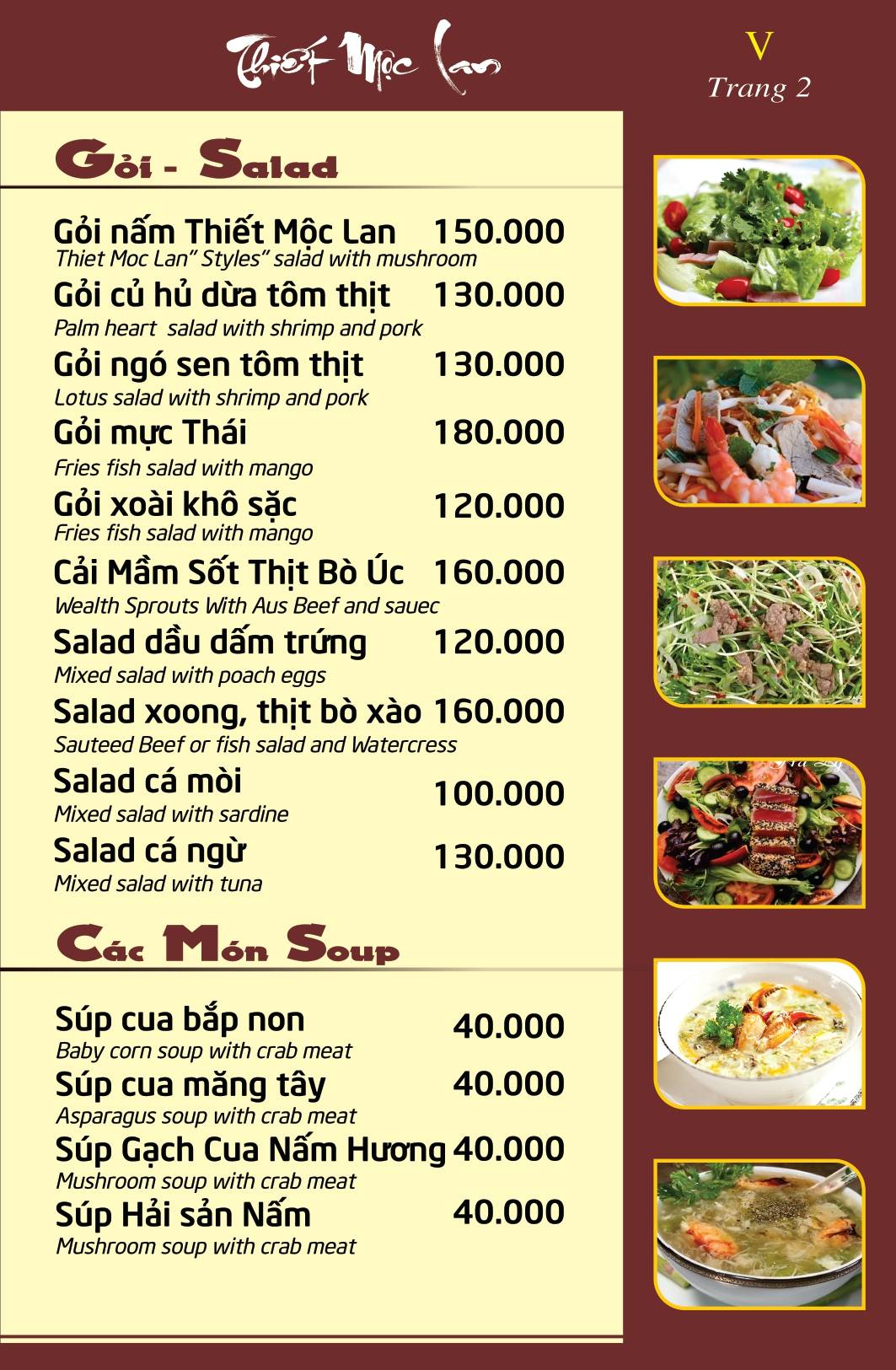 Thiết Mộc Lan

V
Trang 2

Gỏi - Salad

Gỏi nấm Thiết Mộc Lan 150.000
Thiet Moc Lan" Styles" salad with mushroom

Gỏi củ hủ dừa tôm thịt 130.000
Palm heart salad with shrimp and pork

Gỏi ngó sen tôm thịt 130.000
Lotus salad with shrimp and pork

Gỏi mực Thái 180.000
Fries fish salad with mango

Gỏi xoài khô sặc 120.000
Fries fish salad with mango

Cải Mầm Sốt Thịt Bò Úc 160.000
Wealth Sprouts With Aus Beef and sauec

Salad dầu dấm trứng 120.000
Mixed salad with poach eggs

Salad xoong, thịt bò xào 160.000
Sauteed Beef or fish salad and Watercress

Salad cá mòi 100.000
Mixed salad with sardine

Salad cá ngừ 130.000
Mixed salad with tuna

Các Món Soup

Súp cua bắp non 40.000
Baby corn soup with crab meat

Súp cua măng tây 40.000
Asparagus soup with crab meat

Súp Gạch Cua Nấm Hương 40.000
Mushroom soup with crab meat

Súp Hải sản Nấm 40.000
Mushroom soup with crab meat